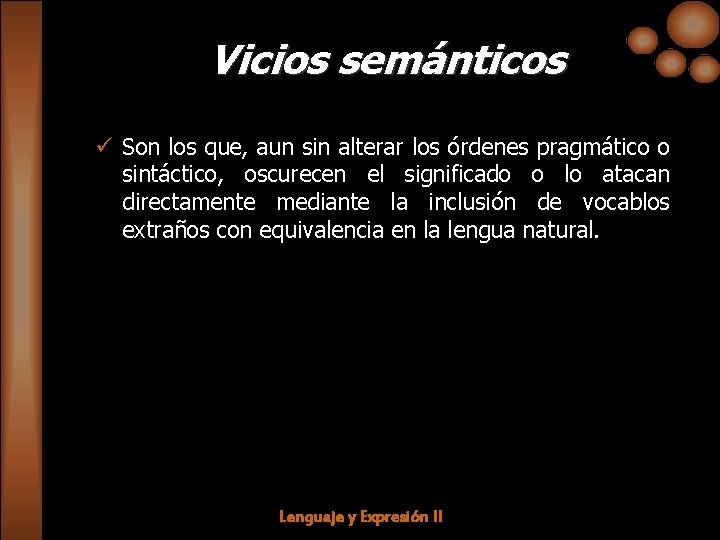 Vicios semánticos

✓ Son los que, aun sin alterar los órdenes pragmático o sintáctico, oscurecen el significado o lo atacan directamente mediante la inclusión de vocablos extraños con equivalencia en la lengua natural.

Lenguaje y Expresión II